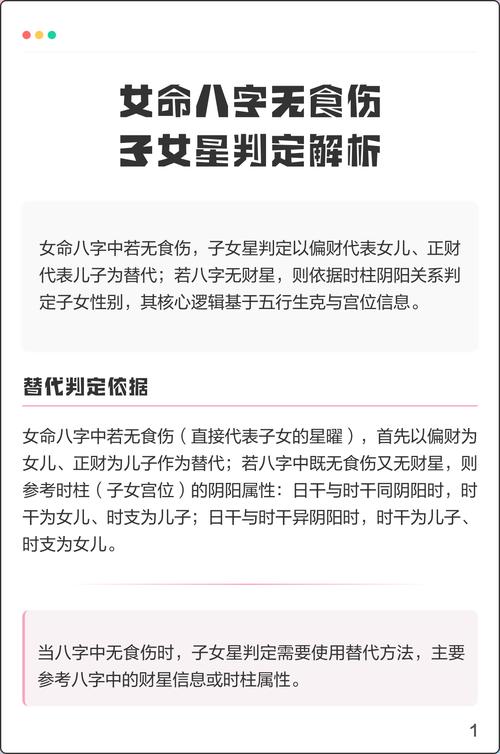 女命八字无食伤
子女星判定解析

女命八字中若无食伤，子女星判定以偏财代表女儿、正财代表儿子为替代；若八字无财星，则依据时柱阴阳关系判定子女性别，其核心逻辑基于五行生克与宫位信息。

替代判定依据

女命八字中若无食伤（直接代表子女的星曜），首先以偏财为女儿、正财为儿子作为替代；若八字中既无食伤又无财星，则参考时柱（子女宫位）的阴阳属性：日干与时干同阴阳时，时干为女儿、时支为儿子；日干与时干异阴阳时，时干为儿子、时支为女儿。

当八字中无食伤时，子女星判定需要使用替代方法，主要参考八字中的财星信息或时柱属性。

1